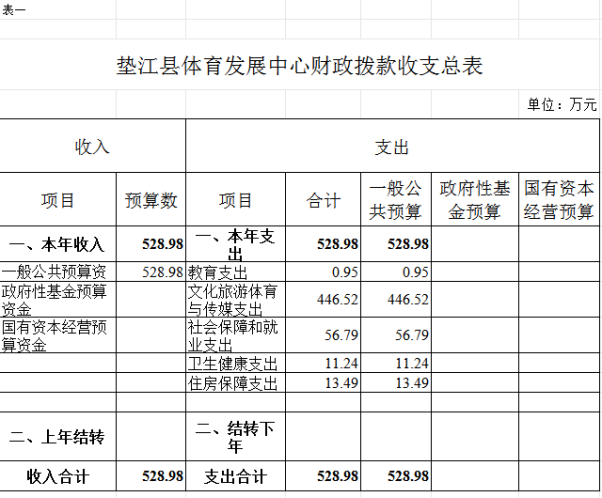 表一

垫江县体育发展中心财政拨款收支总表

单位：万元

| 收入 | | 支出 | | | | |
|---|---|---|---|---|---|---|
| 项目 | 预算数 | 项目 | 合计 | 一般公共预算 | 政府性基金预算 | 国有资本经营预算 |
| 一、本年收入 | 528.98 | 一、本年支出 | 528.98 | 528.98 | | |
| 一般公共预算资 | 528.98 | 教育支出 | 0.95 | 0.95 | | |
| 政府性基金预算资金 | | 文化旅游体育与传媒支出 | 446.52 | 446.52 | | |
| 国有资本经营预算资金 | | 社会保障和就业支出 | 56.79 | 56.79 | | |
| | | 卫生健康支出 | 11.24 | 11.24 | | |
| | | 住房保障支出 | 13.49 | 13.49 | | |
| | | | | | | |
| 二、上年结转 | | 二、结转下年 | | | | |
| 收入合计 | 528.98 | 支出合计 | 528.98 | 528.98 | | |